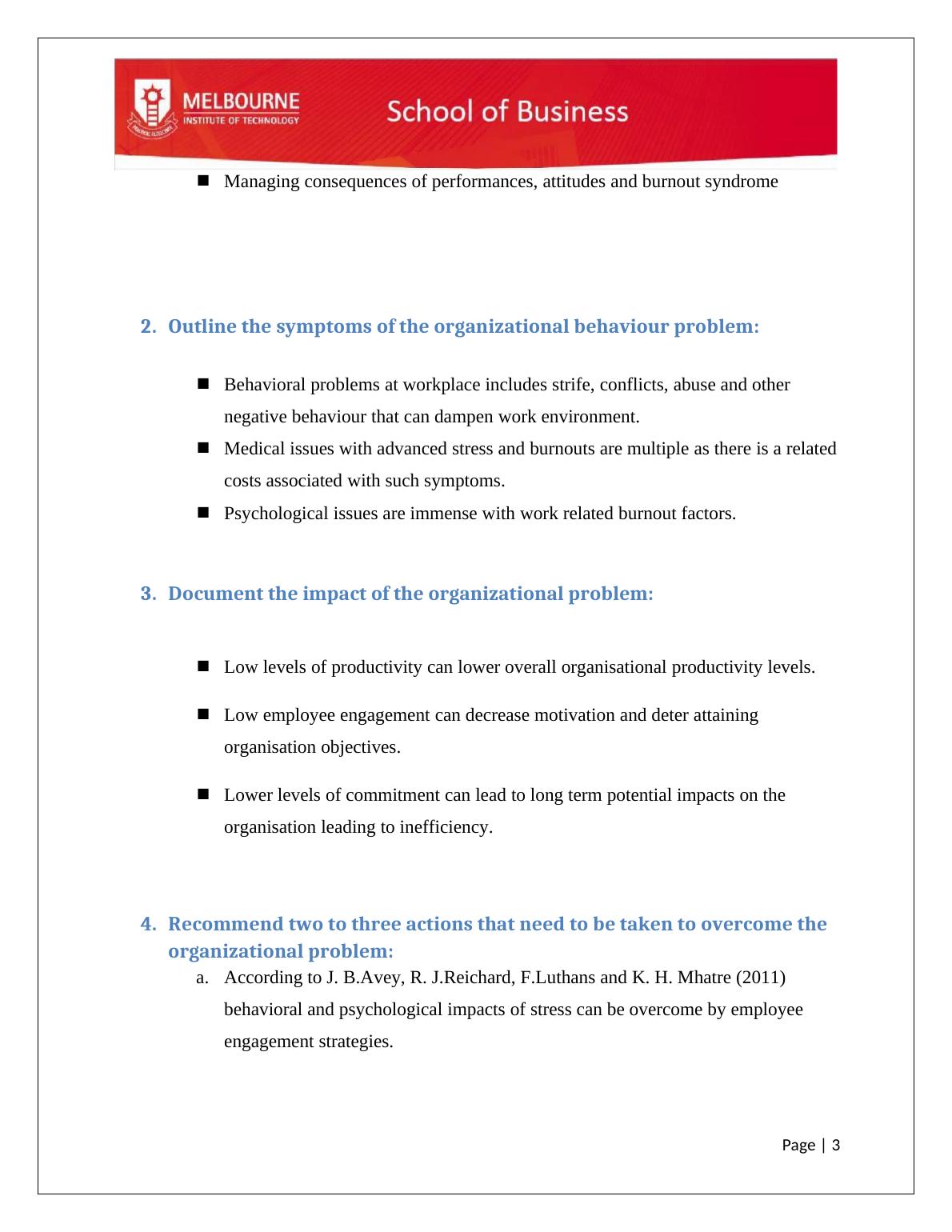 MELBOURNE
INSTITUTE OF TECHNOLOGY

School of Business

■ Managing consequences of performances, attitudes and burnout syndrome

2. Outline the symptoms of the organizational behaviour problem:

■ Behavioral problems at workplace includes strife, conflicts, abuse and other negative behaviour that can dampen work environment.
■ Medical issues with advanced stress and burnouts are multiple as there is a related costs associated with such symptoms.
■ Psychological issues are immense with work related burnout factors.

3. Document the impact of the organizational problem:

■ Low levels of productivity can lower overall organisational productivity levels.

■ Low employee engagement can decrease motivation and deter attaining organisation objectives.

■ Lower levels of commitment can lead to long term potential impacts on the organisation leading to inefficiency.

4. Recommend two to three actions that need to be taken to overcome the organizational problem:

a. According to J. B.Avey, R. J.Reichard, F.Luthans and K. H. Mhatre (2011) behavioral and psychological impacts of stress can be overcome by employee engagement strategies.

Page | 3